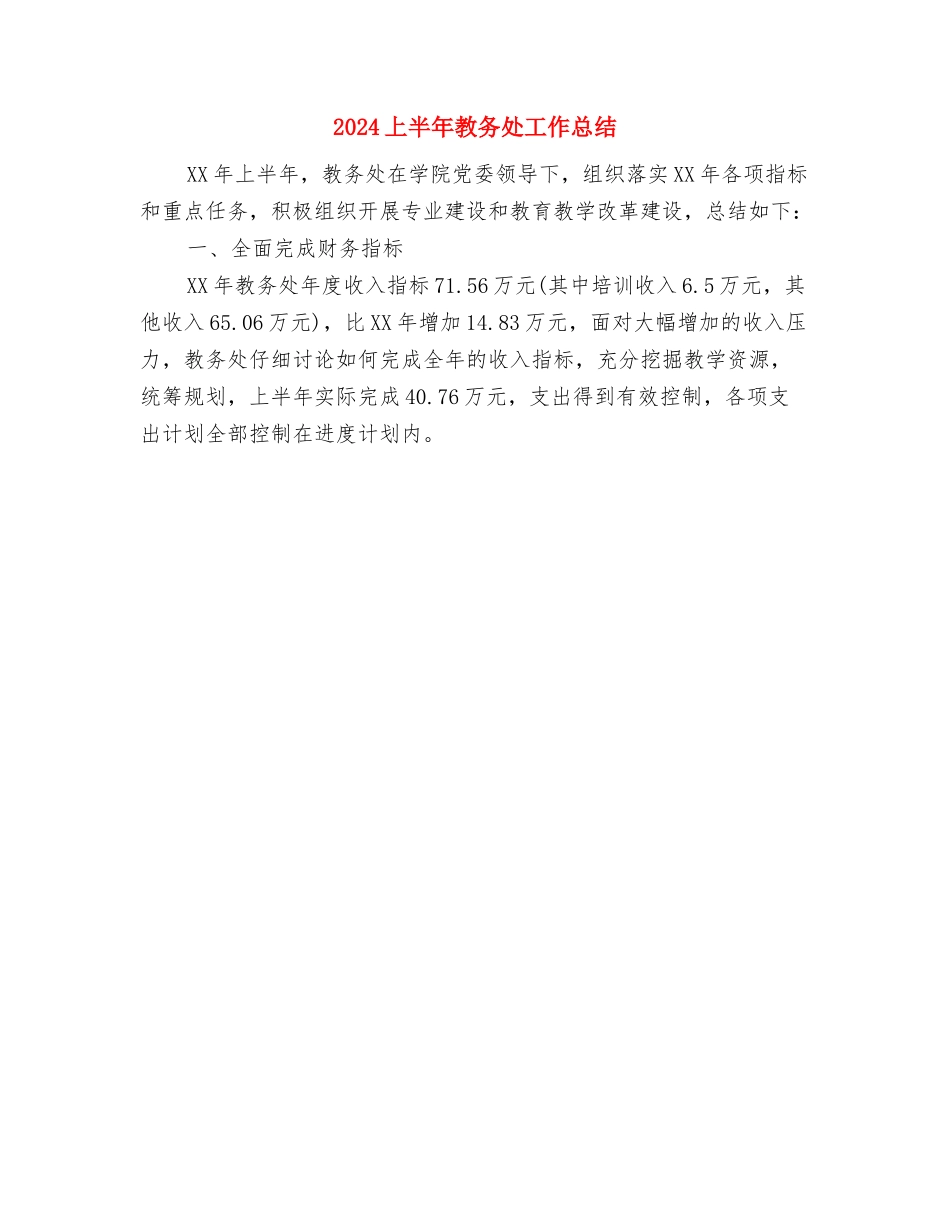 2024上半年教务处工作总结

XX年上半年，教务处在学院党委领导下，组织落实XX年各项指标和重点任务，积极组织开展专业建设和教育教学改革建设，总结如下：

一、全面完成财务指标

XX年教务处年度收入指标71.56万元(其中培训收入6.5万元，其他收入65.06万元)，比XX年增加14.83万元，面对大幅增加的收入压力，教务处仔细讨论如何完成全年的收入指标，充分挖掘教学资源，统筹规划，上半年实际完成40.76万元，支出得到有效控制，各项支出计划全部控制在进度计划内。